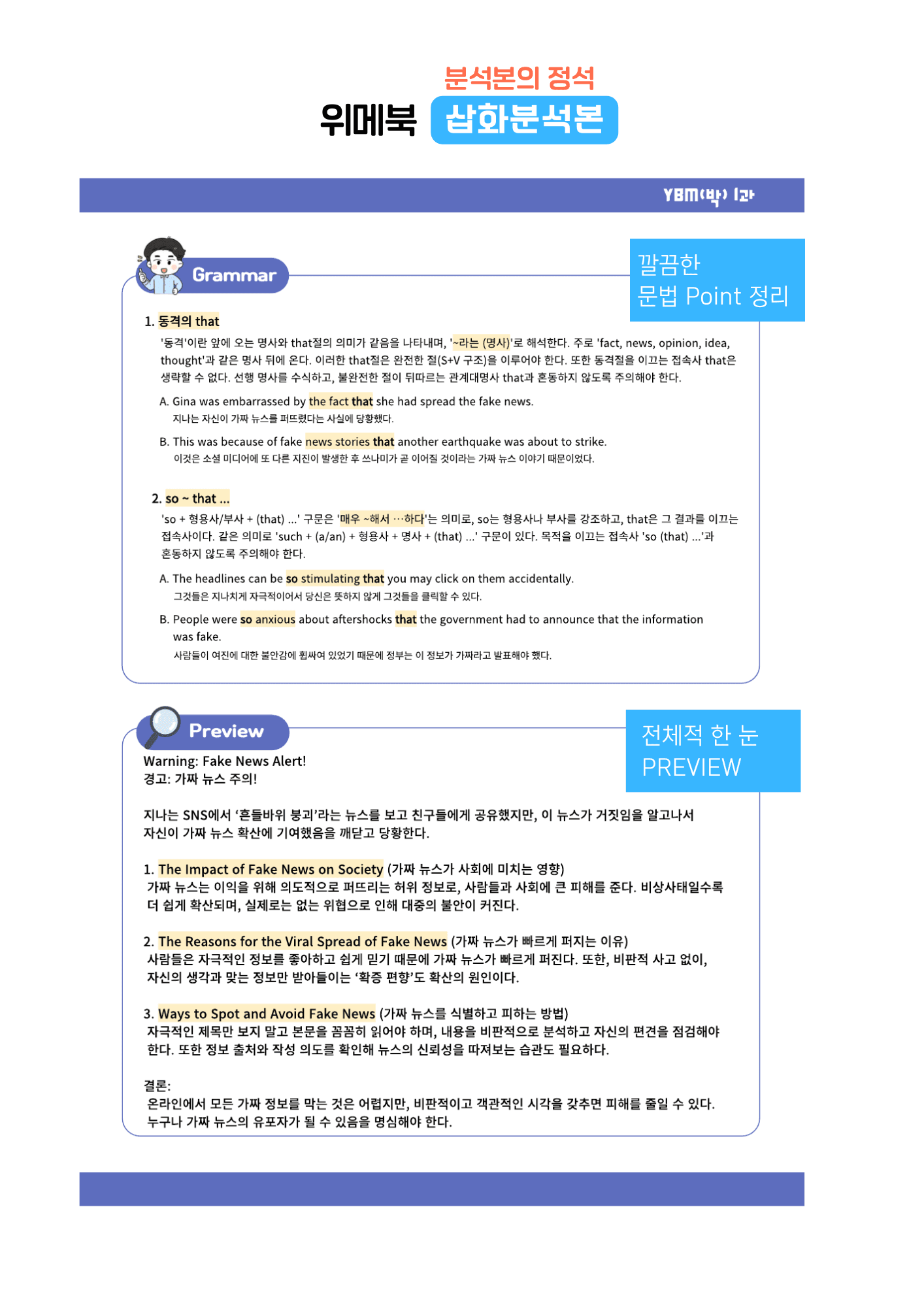 분석본의 정석

위메북 삽화분석본

YBM(박) 1과

Grammar

깔끔한
문법 Point 정리

1. 동격의 that
'동격'이란 앞에 오는 명사와 that절의 의미가 같음을 나타내며, '~라는 (명사)'로 해석한다. 주로 'fact, news, opinion, idea, thought'과 같은 명사 뒤에 온다. 이러한 that절은 완전한 절(S+V 구조)을 이루어야 한다. 또한 동격절을 이끄는 접속사 that은 생략할 수 없다. 선행 명사를 수식하고, 불완전한 절이 뒤따르는 관계대명사 that과 혼동하지 않도록 주의해야 한다.

A. Gina was embarrassed by the fact that she had spread the fake news.
지나는 자신이 가짜 뉴스를 퍼뜨렸다는 사실에 당황했다.

B. This was because of fake news stories that another earthquake was about to strike.
이것은 소셜 미디어에 또 다른 지진이 발생한 후 쓰나미가 곧 이어질 것이라는 가짜 뉴스 이야기 때문이었다.

2. so ~ that ...
'so + 형용사/부사 + (that) ...' 구문은 '매우 ~해서 …하다'는 의미로, so는 형용사나 부사를 강조하고, that은 그 결과를 이끄는 접속사이다. 같은 의미로 'such + (a/an) + 형용사 + 명사 + (that) ...' 구문이 있다. 목적을 이끄는 접속사 'so (that) ...'과 혼동하지 않도록 주의해야 한다.

A. The headlines can be so stimulating that you may click on them accidentally.
그것들은 지나치게 자극적이어서 당신은 뜻하지 않게 그것들을 클릭할 수 있다.

B. People were so anxious about aftershocks that the government had to announce that the information was fake.
사람들이 여진에 대한 불안감에 휩싸여 있었기 때문에 정부는 이 정보가 가짜라고 발표해야 했다.

Preview

전체적 한 눈
PREVIEW

Warning: Fake News Alert!
경고: 가짜 뉴스 주의!

지나는 SNS에서 '흔들바위 붕괴'라는 뉴스를 보고 친구들에게 공유했지만, 이 뉴스가 거짓임을 알고나서 자신이 가짜 뉴스 확산에 기여했음을 깨닫고 당황한다.

1. The Impact of Fake News on Society (가짜 뉴스가 사회에 미치는 영향)
가짜 뉴스는 이익을 위해 의도적으로 퍼뜨리는 허위 정보로, 사람들과 사회에 큰 피해를 준다. 비상사태일수록 더 쉽게 확산되며, 실제로는 없는 위협으로 인해 대중의 불안이 커진다.

2. The Reasons for the Viral Spread of Fake News (가짜 뉴스가 빠르게 퍼지는 이유)
사람들은 자극적인 정보를 좋아하고 쉽게 믿기 때문에 가짜 뉴스가 빠르게 퍼진다. 또한, 비판적 사고 없이, 자신의 생각과 맞는 정보만 받아들이는 '확증 편향'도 확산의 원인이다.

3. Ways to Spot and Avoid Fake News (가짜 뉴스를 식별하고 피하는 방법)
자극적인 제목만 보지 말고 본문을 꼼꼼히 읽어야 하며, 내용을 비판적으로 분석하고 자신의 편견을 점검해야 한다. 또한 정보 출처와 작성 의도를 확인해 뉴스의 신뢰성을 따져보는 습관도 필요하다.

결론:
온라인에서 모든 가짜 정보를 막는 것은 어렵지만, 비판적이고 객관적인 시각을 갖추면 피해를 줄일 수 있다. 누구나 가짜 뉴스의 유포자가 될 수 있음을 명심해야 한다.